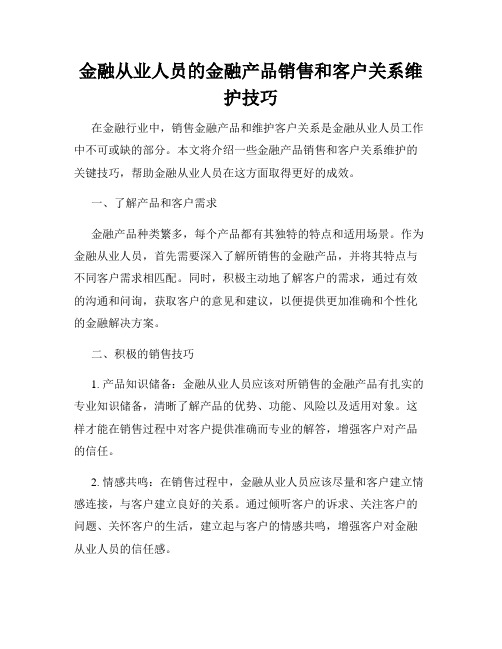 金融从业人员的金融产品销售和客户关系维护技巧

在金融行业中，销售金融产品和维护客户关系是金融从业人员工作中不可或缺的部分。本文将介绍一些金融产品销售和客户关系维护的关键技巧，帮助金融从业人员在这方面取得更好的成效。

一、了解产品和客户需求

金融产品种类繁多，每个产品都有其独特的特点和适用场景。作为金融从业人员，首先需要深入了解所销售的金融产品，并将其特点与不同客户需求相匹配。同时，积极主动地了解客户的需求，通过有效的沟通和问询，获取客户的意见和建议，以便提供更加准确和个性化的金融解决方案。

二、积极的销售技巧

1. 产品知识储备：金融从业人员应该对所销售的金融产品有扎实的专业知识储备，清晰了解产品的优势、功能、风险以及适用对象。这样才能在销售过程中对客户提供准确而专业的解答，增强客户对产品的信任。

2. 情感共鸣：在销售过程中，金融从业人员应该尽量和客户建立情感连接，与客户建立良好的关系。通过倾听客户的诉求、关注客户的问题、关怀客户的生活，建立起与客户的情感共鸣，增强客户对金融从业人员的信任感。